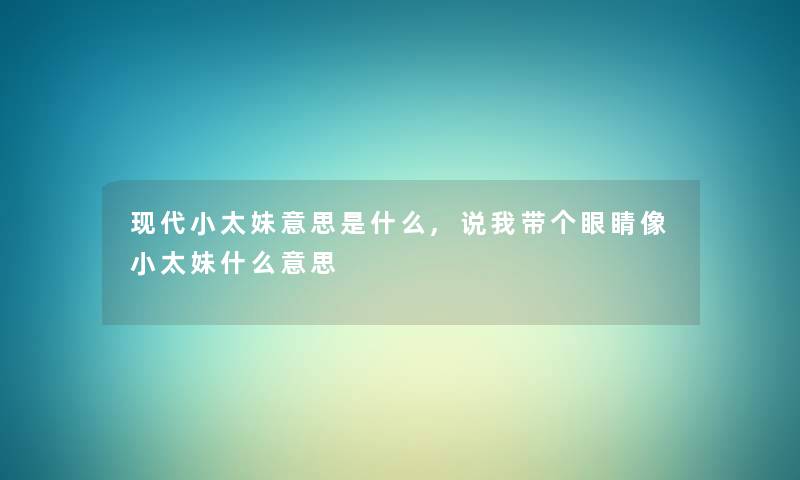 现代小太妹意思是什么，说我带个眼睛像小太妹什么意思